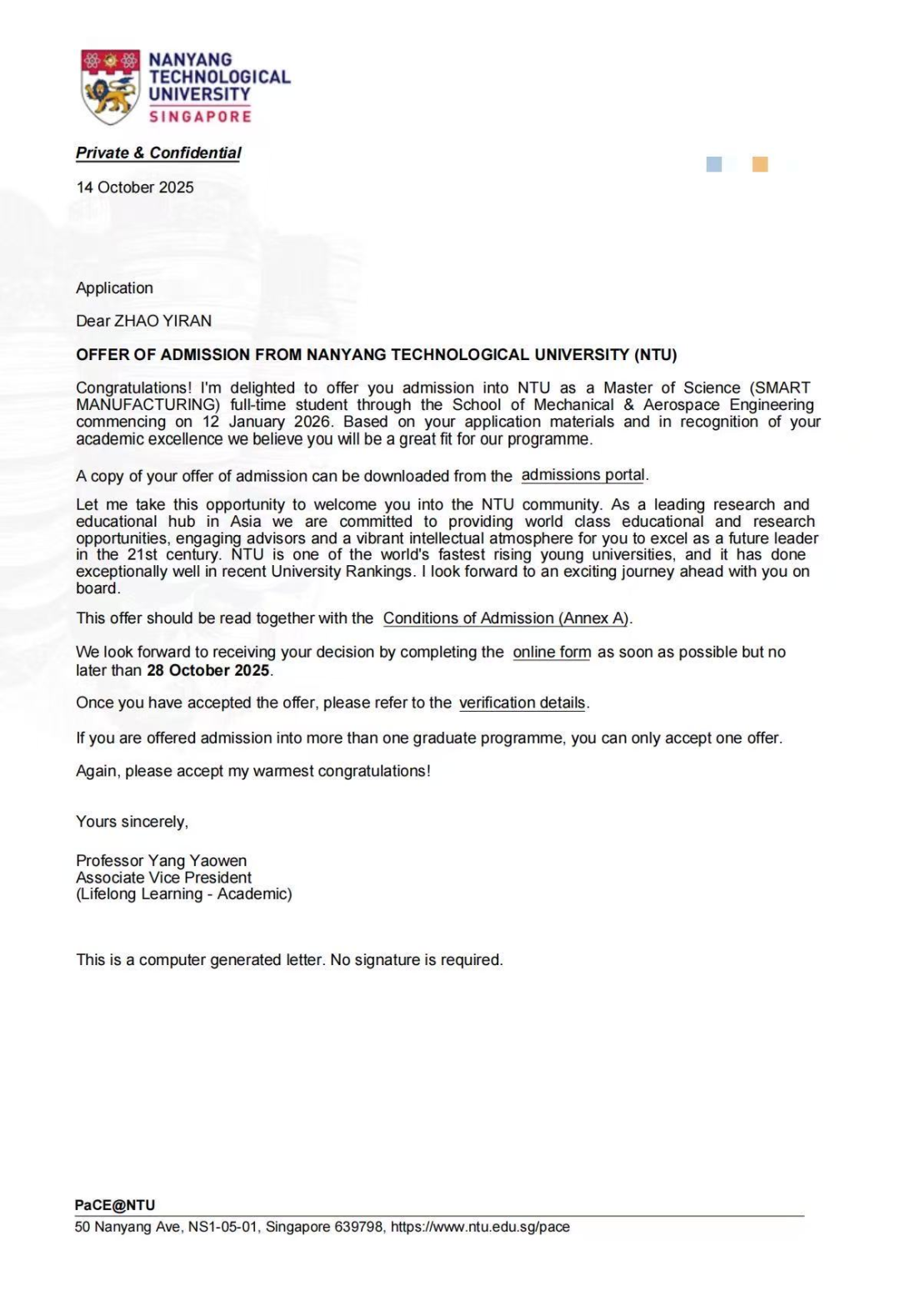 NANYANG TECHNOLOGICAL UNIVERSITY SINGAPORE

Private & Confidential

14 October 2025

Application

Dear ZHAO YIRAN

OFFER OF ADMISSION FROM NANYANG TECHNOLOGICAL UNIVERSITY (NTU)

Congratulations! I'm delighted to offer you admission into NTU as a Master of Science (SMART MANUFACTURING) full-time student through the School of Mechanical & Aerospace Engineering commencing on 12 January 2026. Based on your application materials and in recognition of your academic excellence we believe you will be a great fit for our programme.

A copy of your offer of admission can be downloaded from the admissions portal.

Let me take this opportunity to welcome you into the NTU community. As a leading research and educational hub in Asia we are committed to providing world class educational and research opportunities, engaging advisors and a vibrant intellectual atmosphere for you to excel as a future leader in the 21st century. NTU is one of the world's fastest rising young universities, and it has done exceptionally well in recent University Rankings. I look forward to an exciting journey ahead with you on board.

This offer should be read together with the Conditions of Admission (Annex A).

We look forward to receiving your decision by completing the online form as soon as possible but no later than 28 October 2025.

Once you have accepted the offer, please refer to the verification details.

If you are offered admission into more than one graduate programme, you can only accept one offer.

Again, please accept my warmest congratulations!

Yours sincerely,

Professor Yang Yaowen
Associate Vice President
(Lifelong Learning - Academic)

This is a computer generated letter. No signature is required.

PaCE@NTU
50 Nanyang Ave, NS1-05-01, Singapore 639798, https://www.ntu.edu.sg/pace